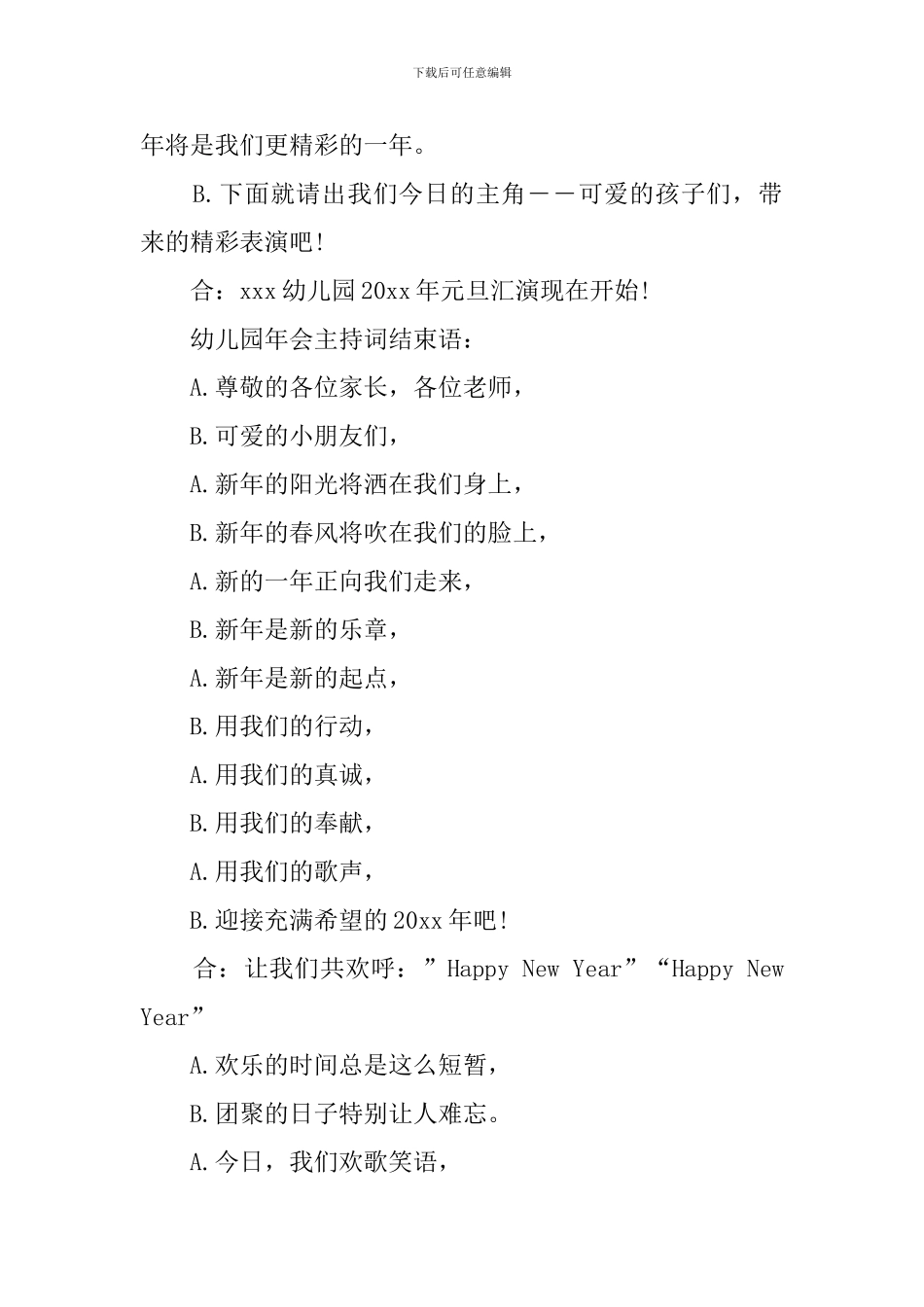 下载后可任意编辑

年将是我们更精彩的一年。

B.下面就请出我们今日的主角——可爱的孩子们，带来的精彩表演吧!

合：xxx幼儿园20xx年元旦汇演现在开始!

幼儿园年会主持词结束语：

A.尊敬的各位家长，各位老师，

B.可爱的小朋友们，

A.新年的阳光将洒在我们身上，

B.新年的春风将吹在我们的脸上，

A.新的一年正向我们走来，

B.新年是新的乐章，

A.新年是新的起点，

B.用我们的行动，

A.用我们的真诚，

B.用我们的奉献，

A.用我们的歌声，

B.迎接充满希望的20xx年吧!

合：让我们共欢呼：”Happy New Year”“Happy New Year”

A.欢乐的时间总是这么短暂，

B.团聚的日子特别让人难忘。

A.今日，我们欢歌笑语，